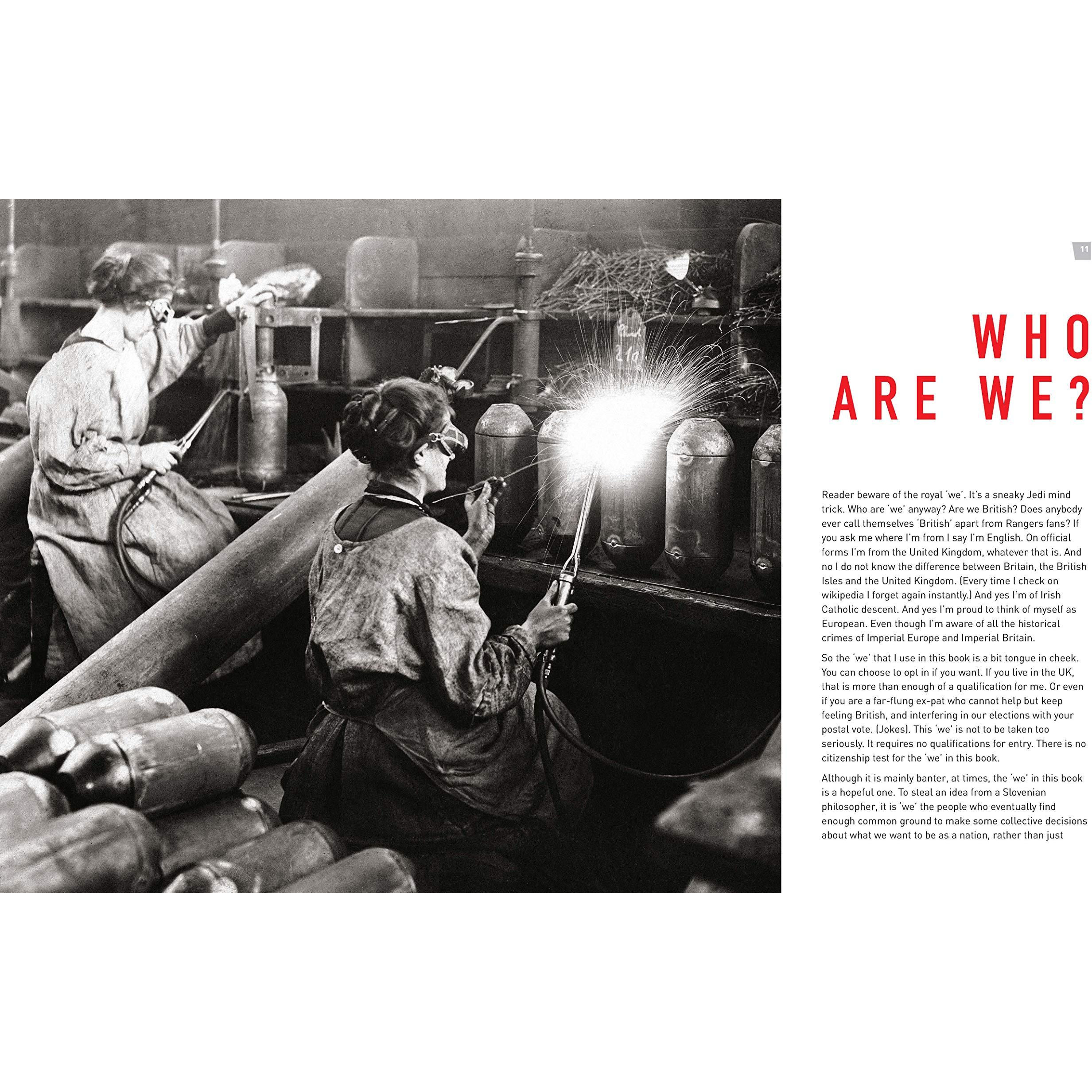 11

WHO ARE WE?

Reader beware of the royal 'we'. It's a sneaky Jedi mind trick. Who are 'we' anyway? Are we British? Does anybody ever call themselves 'British' apart from Rangers fans? If you ask me where I'm from I say I'm English. On official forms I'm from the United Kingdom, whatever that is. And no I do not know the difference between Britain, the British Isles and the United Kingdom. (Every time I check on wikipedia I forget again instantly.) And yes I'm of Irish Catholic descent. And yes I'm proud to think of myself as European. Even though I'm aware of all the historical crimes of Imperial Europe and Imperial Britain.

So the 'we' that I use in this book is a bit tongue in cheek. You can choose to opt in if you want. If you live in the UK, that is more than enough of a qualification for me. Or even if you are a far-flung ex-pat who cannot help but keep feeling British, and interfering in our elections with your postal vote. (Jokes). This 'we' is not to be taken too seriously. It requires no qualifications for entry. There is no citizenship test for the 'we' in this book.

Although it is mainly banter, at times, the 'we' in this book is a hopeful one. To steal an idea from a Slovenian philosopher, it is 'we' the people who eventually find enough common ground to make some collective decisions about what we want to be as a nation, rather than just